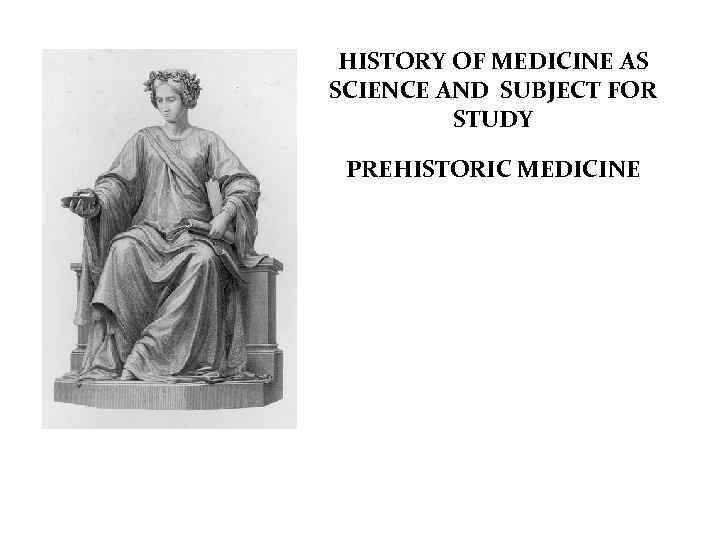 HISTORY OF MEDICINE AS SCIENCE AND SUBJECT FOR STUDY

PREHISTORIC MEDICINE